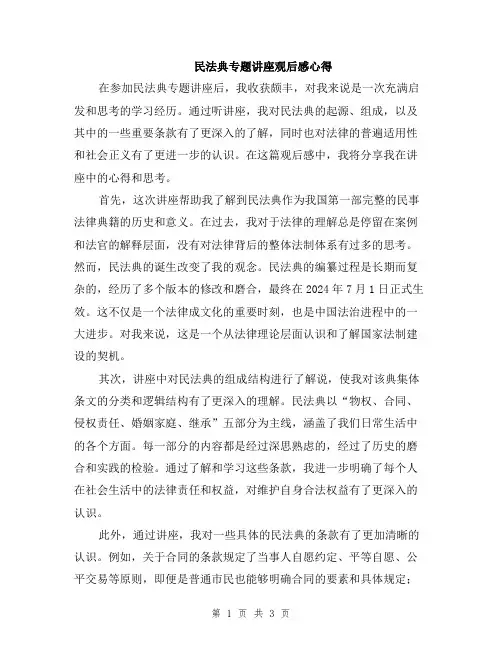 民法典专题讲座观后感心得

在参加民法典专题讲座后，我收获颇丰，对我来说是一次充满启发和思考的学习经历。通过听讲座，我对民法典的起源、组成，以及其中的一些重要条款有了更深入的了解，同时也对法律的普遍适用性和社会正义有了更进一步的认识。在这篇观后感中，我将分享我在讲座中的心得和思考。

首先，这次讲座帮助我了解到民法典作为我国第一部完整的民事法律典籍的历史和意义。在过去，我对于法律的理解总是停留在案例和法官的解释层面，没有对法律背后的整体法制体系有过多的思考。然而，民法典的诞生改变了我的观念。民法典的编纂过程是长期而复杂的，经历了多个版本的修改和磨合，最终在 2024 年 7 月 1 日正式生效。这不仅是一个法律成文化的重要时刻，也是中国法治进程中的一大进步。对我来说，这是一个从法律理论层面认识和了解国家法制建设的契机。

其次，讲座中对民法典的组成结构进行了解说，使我对该典集体条文的分类和逻辑结构有了更深入的理解。民法典以“物权、合同、侵权责任、婚姻家庭、继承”五部分为主线，涵盖了我们日常生活中的各个方面。每一部分的内容都是经过深思熟虑的，经过了历史的磨合和实践的检验。通过了解和学习这些条款，我进一步明确了每个人在社会生活中的法律责任和权益，对维护自身合法权益有了更深入的认识。

此外，通过讲座，我对一些具体的民法典的条款有了更加清晰的认识。例如，关于合同的条款规定了当事人自愿约定、平等自愿、公平交易等原则，即便是普通市民也能够明确合同的要素和具体规定；

第 1 页 共 3 页